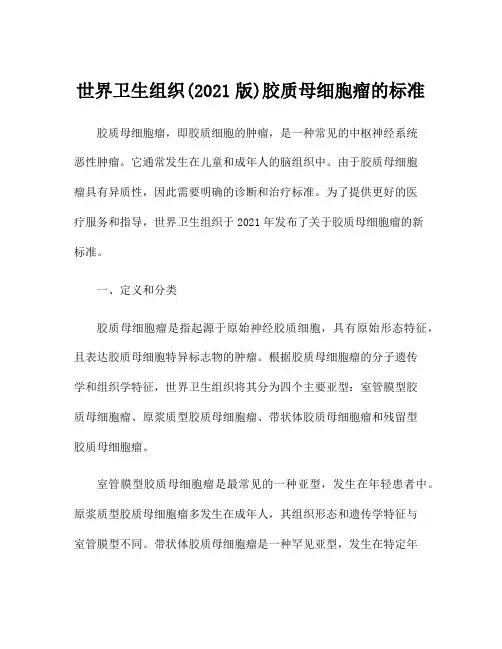 世界卫生组织(2021 版)胶质母细胞瘤的标准

胶质母细胞瘤，即胶质细胞的肿瘤，是一种常见的中枢神经系统恶性肿瘤。它通常发生在儿童和成年人的脑组织中。由于胶质母细胞瘤具有异质性，因此需要明确的诊断和治疗标准。为了提供更好的医疗服务和指导，世界卫生组织于 2021 年发布了关于胶质母细胞瘤的新标准。

一、定义和分类

胶质母细胞瘤是指起源于原始神经胶质细胞，具有原始形态特征，且表达胶质母细胞特异标志物的肿瘤。根据胶质母细胞瘤的分子遗传学和组织学特征，世界卫生组织将其分为四个主要亚型：室管膜型胶质母细胞瘤、原浆质型胶质母细胞瘤、带状体胶质母细胞瘤和残留型胶质母细胞瘤。

室管膜型胶质母细胞瘤是最常见的一种亚型，发生在年轻患者中。原浆质型胶质母细胞瘤多发生在成年人，其组织形态和遗传学特征与室管膜型不同。带状体胶质母细胞瘤是一种罕见亚型，发生在特定年